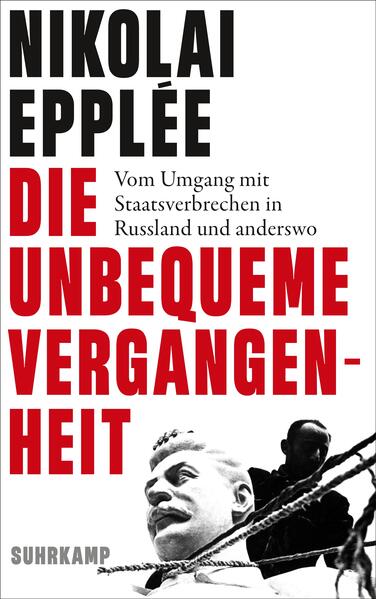 NIKOLAI EPPLÉE

DIE UNBEQUEME VERGANGENHEIT

Vom Umgang mit Staatsverbrechen in Russland und anderswo

SUHRKAMP